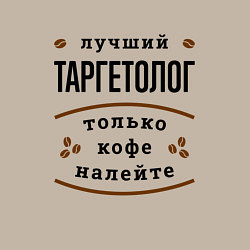 лучший
ТАРГЕТОЛОГ
только
кофе
налейте